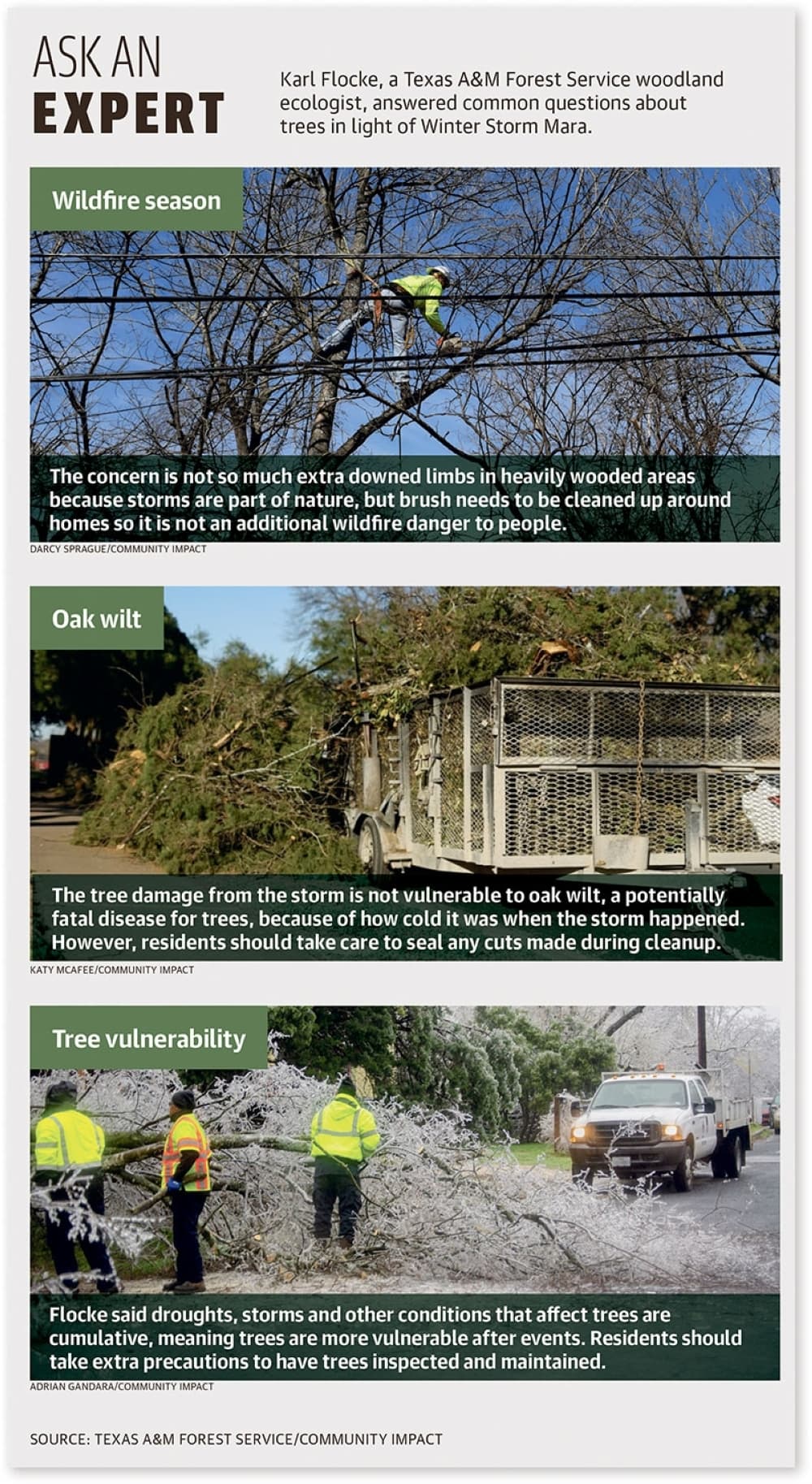 ASK AN
EXPERT

Karl Flocke, a Texas A&M Forest Service woodland ecologist, answered common questions about trees in light of Winter Storm Mara.

Wildfire season

The concern is not so much extra downed limbs in heavily wooded areas because storms are part of nature, but brush needs to be cleaned up around homes so it is not an additional wildfire danger to people.

DARCY SPRAGUE/COMMUNITY IMPACT

Oak wilt

The tree damage from the storm is not vulnerable to oak wilt, a potentially fatal disease for trees, because of how cold it was when the storm happened. However, residents should take care to seal any cuts made during cleanup.

KATY MCAFEE/COMMUNITY IMPACT

Tree vulnerability

Flocke said droughts, storms and other conditions that affect trees are cumulative, meaning trees are more vulnerable after events. Residents should take extra precautions to have trees inspected and maintained.

ADRIAN GANDARA/COMMUNITY IMPACT

SOURCE: TEXAS A&M FOREST SERVICE/COMMUNITY IMPACT